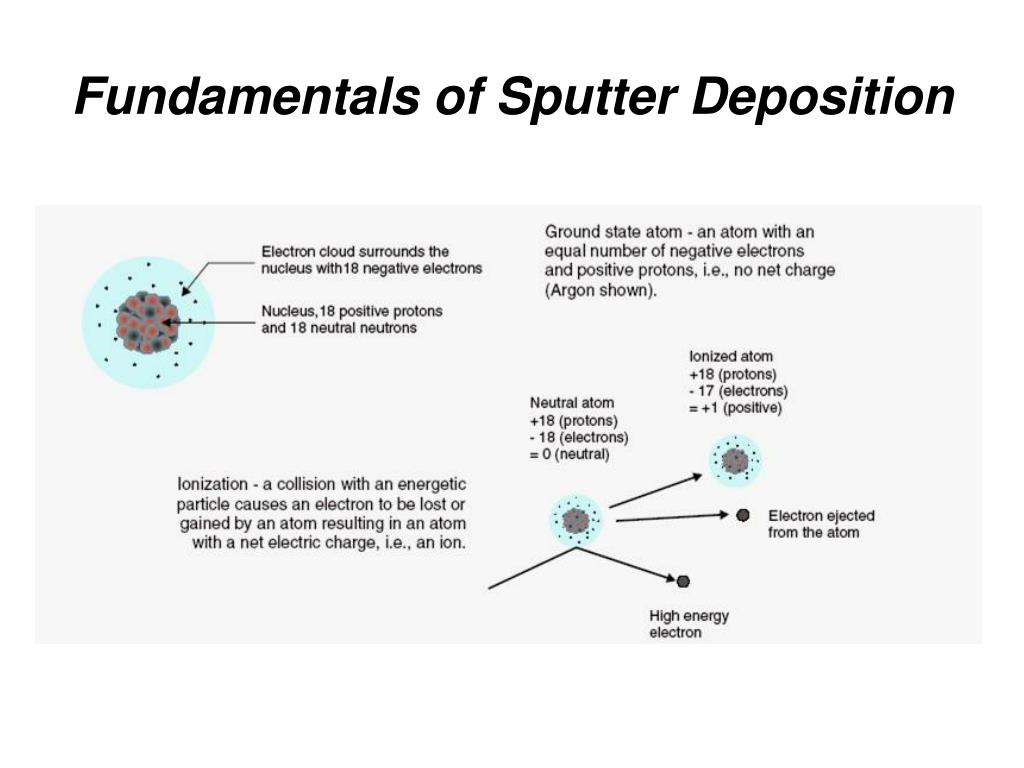 Fundamentals of Sputter Deposition

Electron cloud surrounds the nucleus with18 negative electrons

Nucleus,18 positive protons and 18 neutral neutrons

Ground state atom - an atom with an equal number of negative electrons and positive protons, i.e., no net charge (Argon shown).

Ionized atom
+18 (protons)
- 17 (electrons)
= +1 (positive)

Neutral atom
+18 (protons)
- 18 (electrons)
= 0 (neutral)

Ionization - a collision with an energetic particle causes an electron to be lost or gained by an atom resulting in an atom with a net electric charge, i.e., an ion.

Electron ejected from the atom

High energy electron